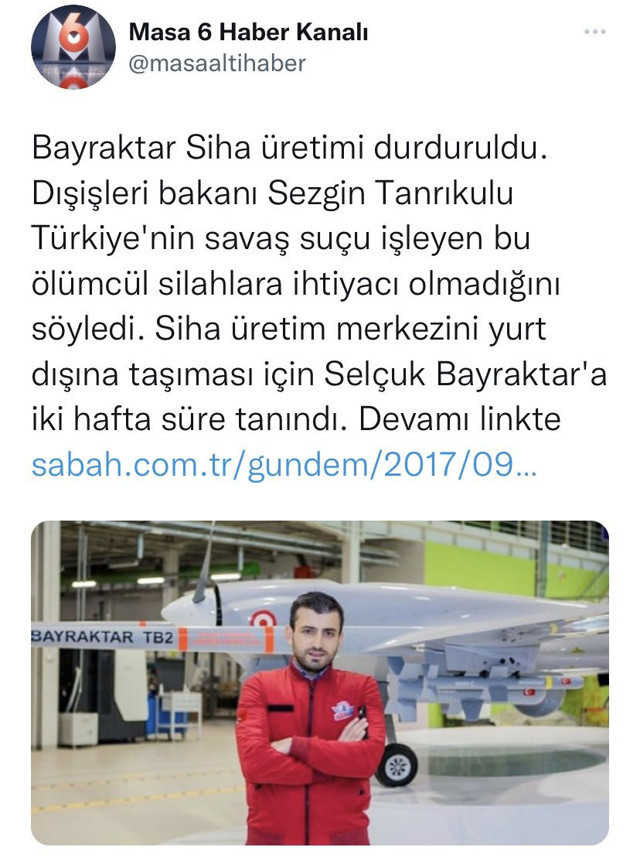 Masa 6 Haber Kanalı
@masaaltihaber

Bayraktar Siha üretimi durduruldu. Dışişleri bakanı Sezgin Tanrıkulu Türkiye'nin savaş suçu işleyen bu ölümcül silahlara ihtiyacı olmadığını söyledi. Siha üretim merkezini yurt dışına taşıması için Selçuk Bayraktar'a iki hafta süre tanındı. Devamı linkte sabah.com.tr/gundem/2017/09...

BAYRAKTAR TB2